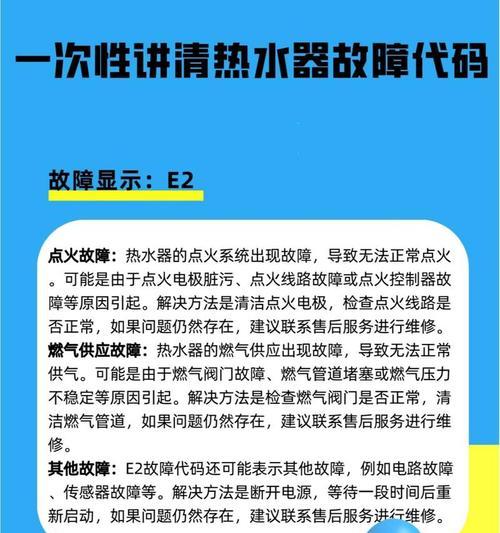 一次性讲清热水器故障代码

故障显示：E2

点火故障：热水器的点火系统出现故障，导致无法正常点火。可能是由于点火电极脏污、点火线路故障或点火控制器故障等原因引起。解决方法是清洁点火电极，检查点火线路是否正常，如果问题仍然存在，建议联系售后服务进行维修。
燃气供应故障：热水器的燃气供应出现故障，导致无法正常供气。可能是由于燃气阀门故障、燃气管道堵塞或燃气压力不稳定等原因引起。解决方法是检查燃气阀门是否正常，清洁燃气管道，如果问题仍然存在，建议联系售后服务进行维修。
其他故障：E2故障代码还可能表示其他故障，例如电路故障、传感器故障等。解决方法是断开电源，等待一段时间后重新启动，如果问题仍然存在，建议联系售后服务进行维修。